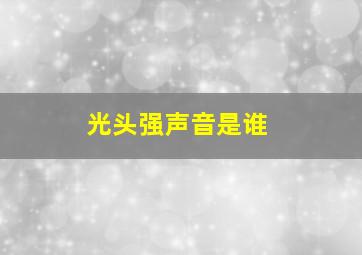 光头强声音是谁